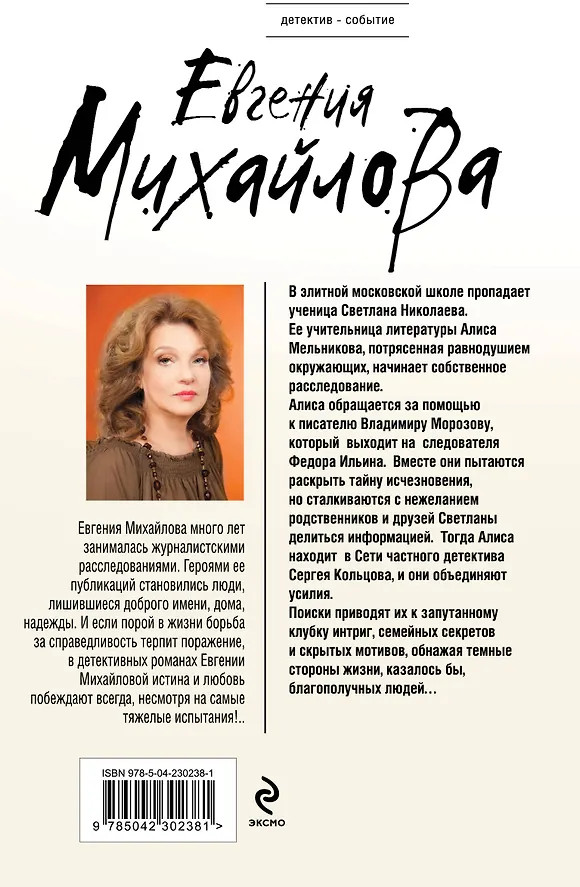 детектив - событие

Евгения
Михайлова

Евгения Михайлова много лет занималась журналистскими расследованиями. Героями ее публикаций становились люди, лишившиеся доброго имени, дома, надежды. И если порой в жизни борьба за справедливость терпит поражение, в детективных романах Евгении Михайловой истина и любовь побеждают всегда, несмотря на самые тяжелые испытания!..

В элитной московской школе пропадает ученица Светлана Николаева.
Ее учительница литературы Алиса Мельникова, потрясенная равнодушием окружающих, начинает собственное расследование.
Алиса обращается за помощью к писателю Владимиру Морозову, который выходит на следователя Федора Ильина. Вместе они пытаются раскрыть тайну исчезновения, но сталкиваются с нежеланием родственников и друзей Светланы делиться информацией. Тогда Алиса находит в Сети частного детектива Сергея Кольцова, и они объединяют усилия.
Поиски приводят их к запутанному клубку интриг, семейных секретов и скрытых мотивов, обнажая темные стороны жизни, казалось бы, благополучных людей...

ISBN 978-5-04-230238-1
9 785042 302381 >

ЭКСМО